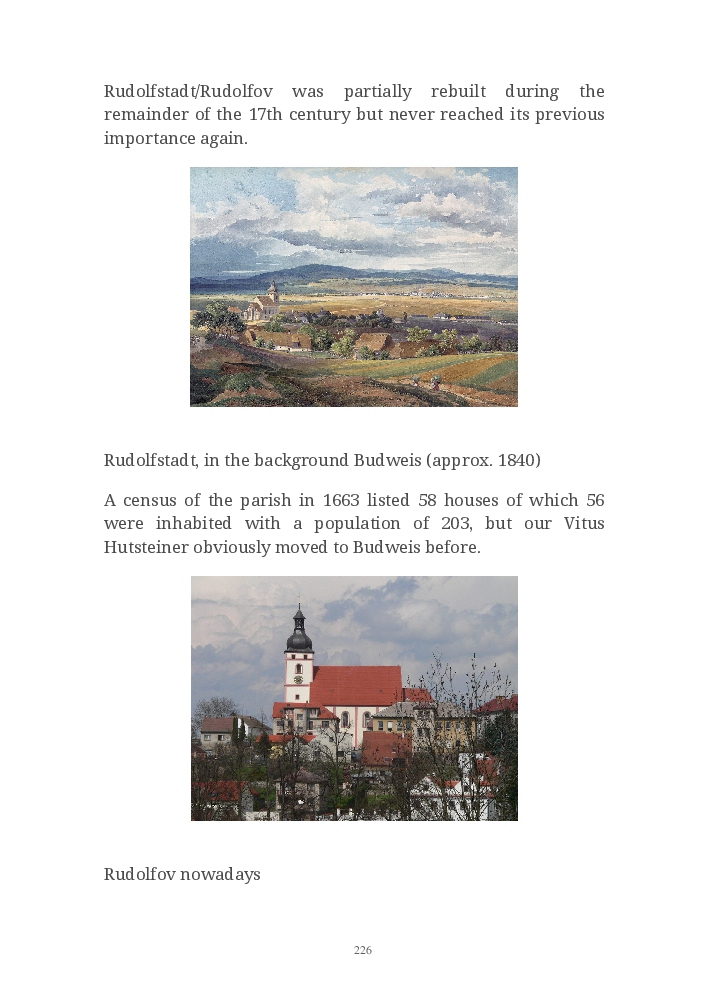 Rudolfstadt/Rudolfov was partially rebuilt during the remainder of the 17th century but never reached its previous importance again.

Rudolfstadt, in the background Budweis (approx. 1840)

A census of the parish in 1663 listed 58 houses of which 56 were inhabited with a population of 203, but our Vitus Hutsteiner obviously moved to Budweis before.

Rudolfov nowadays

226